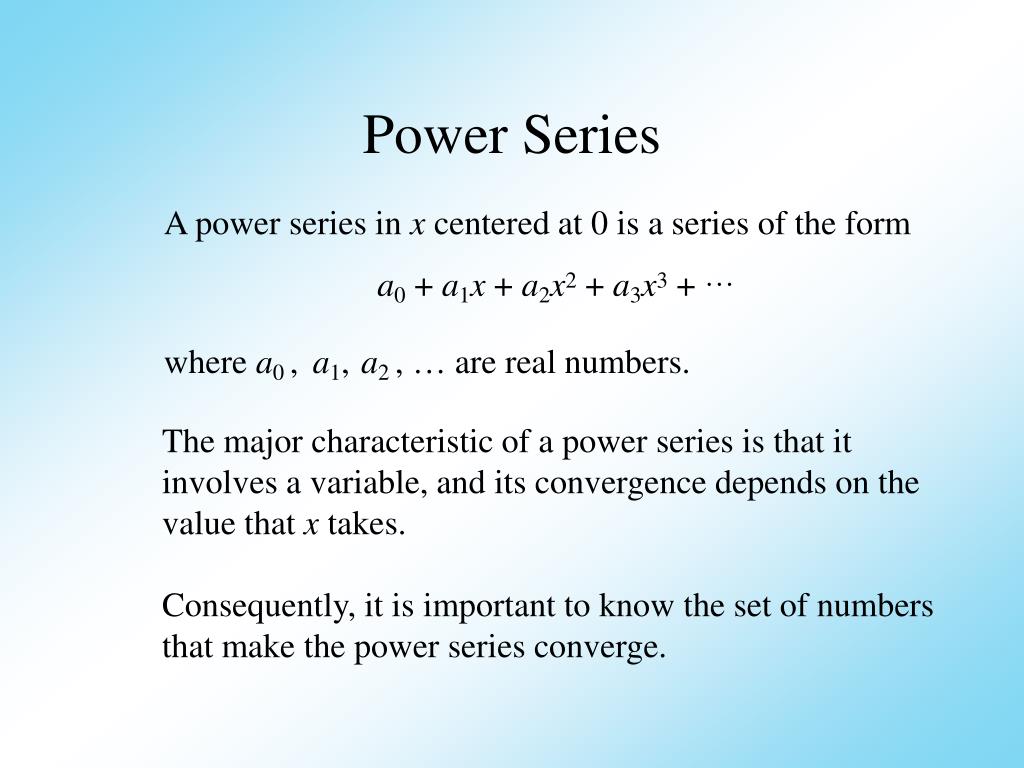 Power Series

A power series in $x$ centered at 0 is a series of the form

$a_0 + a_1x + a_2x^2 + a_3x^3 + \cdots$

where $a_0$ , $a_1$, $a_2$ , … are real numbers.

The major characteristic of a power series is that it involves a variable, and its convergence depends on the value that $x$ takes.

Consequently, it is important to know the set of numbers that make the power series converge.